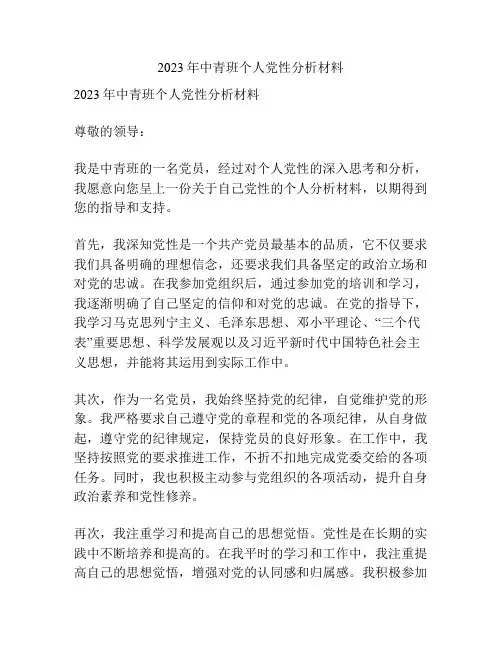 2023 年中青班个人党性分析材料

2023 年中青班个人党性分析材料

尊敬的领导：

我是中青班的一名党员，经过对个人党性的深入思考和分析，我愿意向您呈上一份关于自己党性的个人分析材料，以期得到您的指导和支持。

首先，我深知党性是一个共产党员最基本的品质，它不仅要求我们具备明确的理想信念，还要求我们具备坚定的政治立场和对党的忠诚。在我参加党组织后，通过参加党的培训和学习，我逐渐明确了自己坚定的信仰和对党的忠诚。在党的指导下，我学习马克思列宁主义、毛泽东思想、邓小平理论、“三个代表”重要思想、科学发展观以及习近平新时代中国特色社会主义思想，并能将其运用到实际工作中。

其次，作为一名党员，我始终坚持党的纪律，自觉维护党的形象。我严格要求自己遵守党的章程和党的各项纪律，从自身做起，遵守党的纪律规定，保持党员的良好形象。在工作中，我坚持按照党的要求推进工作，不折不扣地完成党委交给的各项任务。同时，我也积极主动参与党组织的各项活动，提升自身政治素养和党性修养。

再次，我注重学习和提高自己的思想觉悟。党性是在长期的实践中不断培养和提高的。在我平时的学习和工作中，我注重提高自己的思想觉悟，增强对党的认同感和归属感。我积极参加